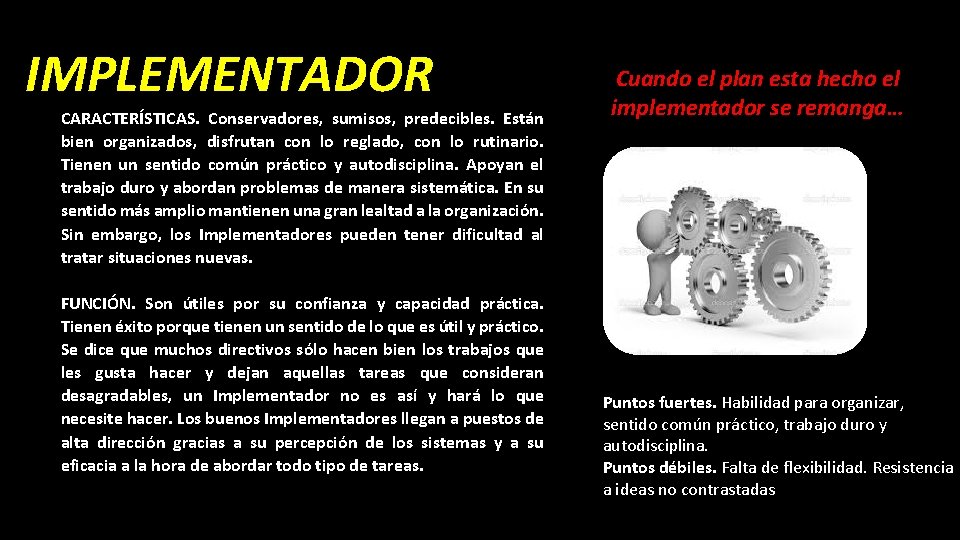 IMPLEMENTADOR

CARACTERÍSTICAS. Conservadores, sumisos, predecibles. Están bien organizados, disfrutan con lo reglado, con lo rutinario. Tienen un sentido común práctico y autodisciplina. Apoyan el trabajo duro y abordan problemas de manera sistemática. En su sentido más amplio mantienen una gran lealtad a la organización. Sin embargo, los Implementadores pueden tener dificultad al tratar situaciones nuevas.

FUNCIÓN. Son útiles por su confianza y capacidad práctica. Tienen éxito porque tienen un sentido de lo que es útil y práctico. Se dice que muchos directivos sólo hacen bien los trabajos que les gusta hacer y dejan aquellas tareas que consideran desagradables, un Implementador no es así y hará lo que necesite hacer. Los buenos Implementadores llegan a puestos de alta dirección gracias a su percepción de los sistemas y a su eficacia a la hora de abordar todo tipo de tareas.

Cuando el plan esta hecho el implementador se remanga…

Puntos fuertes. Habilidad para organizar, sentido común práctico, trabajo duro y autodisciplina.
Puntos débiles. Falta de flexibilidad. Resistencia a ideas no contrastadas